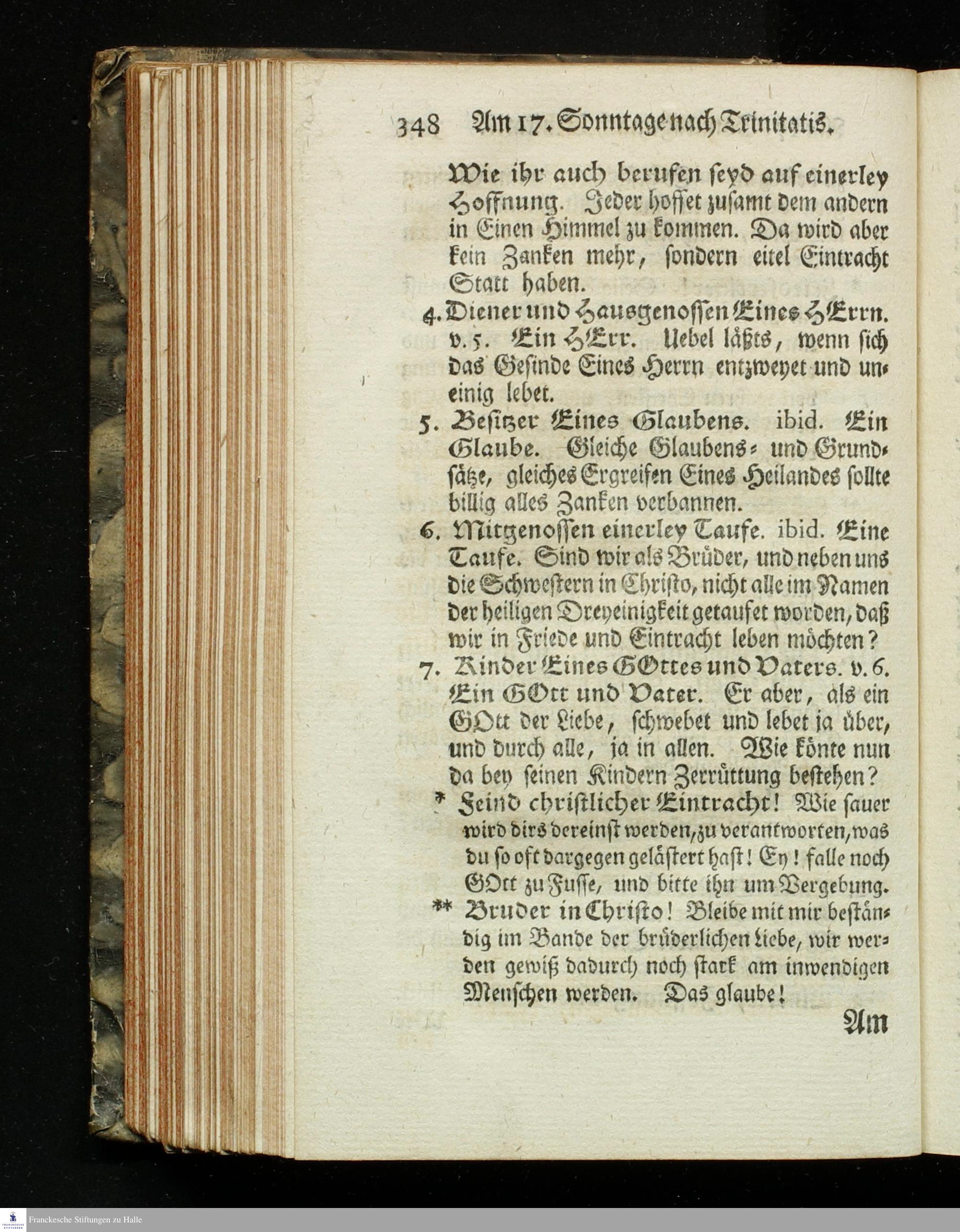 348 Am 17. Sonntage nach Trinitatis.

Wie ihr auch berufen seyd auf einerley Hoffnung. Jeder hoffet zusamt dem andern in Einen Himmel zu kommen. Da wird aber kein Zanken mehr, sondern eitel Eintracht Statt haben.

4. Diener und Hausgenossen Eines HErrn. v. 5. Ein HErr. Uebel läßts, wenn sich das Gesinde Eines Herrn entzweyet und uneinig lebet.

5. Besitzer Eines Glaubens. ibid. Ein Glaube. Gleiche Glaubens- und Grundsätze, gleiches Ergreifen Eines Heilandes sollte billig alles Zanken verbannen.

6. Mitgenossen einerley Taufe. ibid. Eine Taufe. Sind wir als Brüder, und neben uns die Schwestern in Christo, nicht alle im Namen der heiligen Dreyeinigkeit getaufet worden, daß wir in Friede und Eintracht leben möchten?

7. Kinder Eines GOttes und Vaters. v. 6. Ein GOtt und Vater. Er aber, als ein GOtt der Liebe, schwebet und lebet ja über, und durch alle, ja in allen. Wie könte nun da bey seinen Kindern Zerrüttung bestehen?

* Feind christlicher Eintracht! Wie sauer wird dirs dereinst werden, zu verantworten, was du so oft dargegen gelästert hast! Ey! falle noch GOtt zu Fusse, und bitte ihn um Vergebung.

** Bruder in Christo! Bleibe mit mir beständig im Bande der brüderlichen Liebe, wir werden gewiß dadurch noch stark am inwendigen Menschen werden. Das glaube!

Am

Franckesche Stiftungen zu Halle